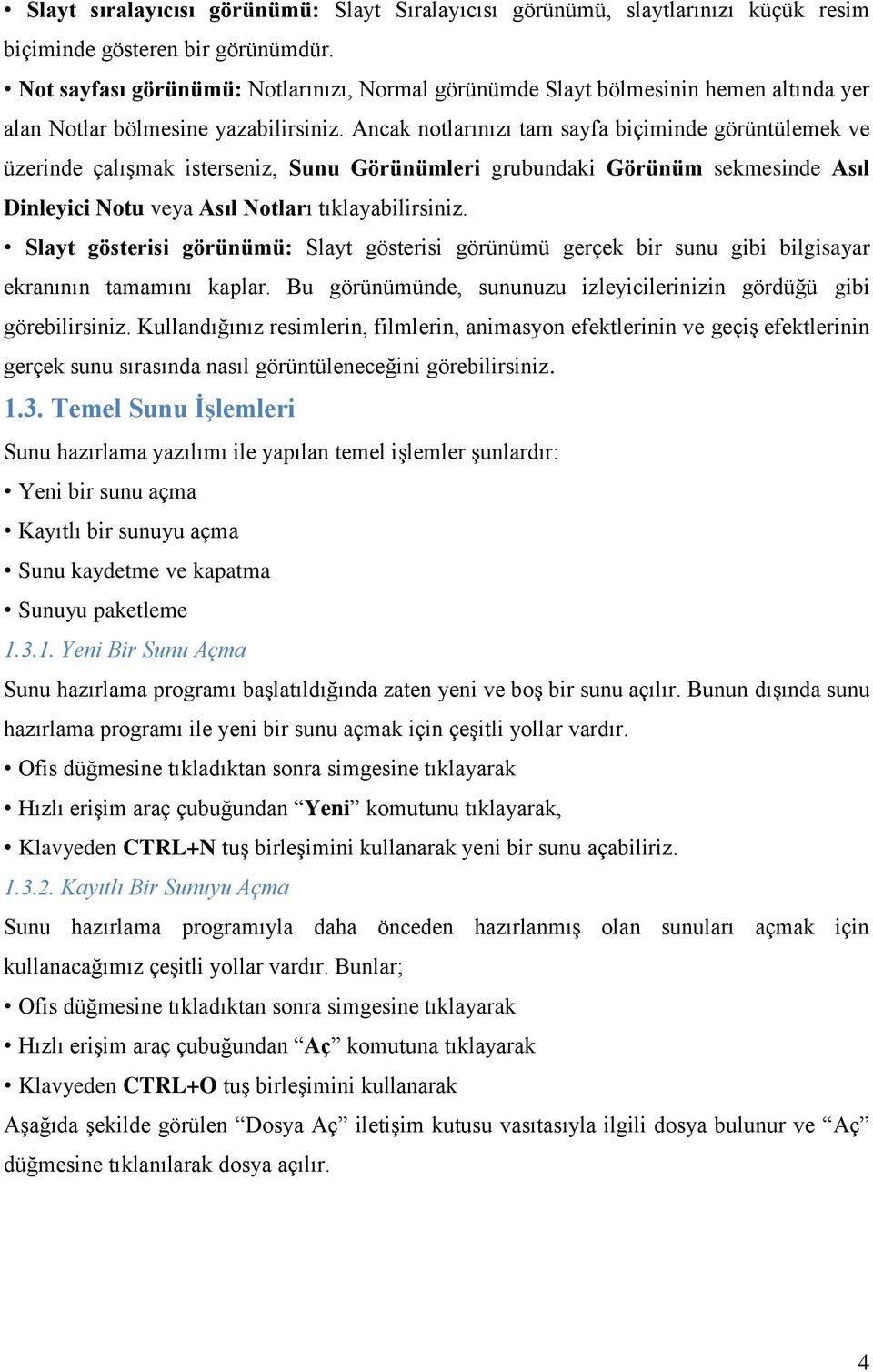 • Slayt sıralayıcısı görünümü: Slayt Sıralayıcısı görünümü, slaytlarınızı küçük resim biçiminde gösteren bir görünümdür.

• Not sayfası görünümü: Notlarınızı, Normal görünümde Slayt bölmesinin hemen altında yer alan Notlar bölmesine yazabilirsiniz. Ancak notlarınızı tam sayfa biçiminde görüntülemek ve üzerinde çalışmak isterseniz, Sunu Görünümleri grubundaki Görünüm sekmesinde Asıl Dinleyici Notu veya Asıl Notları tıklayabilirsiniz.

• Slayt gösterisi görünümü: Slayt gösterisi görünümü gerçek bir sunu gibi bilgisayar ekranının tamamını kaplar. Bu görünümünde, sununuzu izleyicilerinizin gördüğü gibi görebilirsiniz. Kullandığınız resimlerin, filmlerin, animasyon efektlerinin ve geçiş efektlerinin gerçek sunu sırasında nasıl görüntüleneceğini görebilirsiniz.

1.3. Temel Sunu İşlemleri

Sunu hazırlama yazılımı ile yapılan temel işlemler şunlardır:

• Yeni bir sunu açma

• Kayıtlı bir sunuyu açma

• Sunu kaydetme ve kapatma

• Sunuyu paketleme

1.3.1. Yeni Bir Sunu Açma

Sunu hazırlama programı başlatıldığında zaten yeni ve boş bir sunu açılır. Bunun dışında sunu hazırlama programı ile yeni bir sunu açmak için çeşitli yollar vardır.

• Ofis düğmesine tıkladıktan sonra simgesine tıklayarak

• Hızlı erişim araç çubuğundan “Yeni” komutunu tıklayarak,

• Klavyeden CTRL+N tuş birleşimini kullanarak yeni bir sunu açabiliriz.

1.3.2. Kayıtlı Bir Sunuyu Açma

Sunu hazırlama programıyla daha önceden hazırlanmış olan sunuları açmak için kullanacağımız çeşitli yollar vardır. Bunlar;

• Ofis düğmesine tıkladıktan sonra simgesine tıklayarak

• Hızlı erişim araç çubuğundan “Aç” komutuna tıklayarak

• Klavyeden CTRL+O tuş birleşimini kullanarak

Aşağıda şekilde görülen “Dosya Aç” iletişim kutusu vasıtasıyla ilgili dosya bulunur ve “Aç” düğmesine tıklanılarak dosya açılır.

4